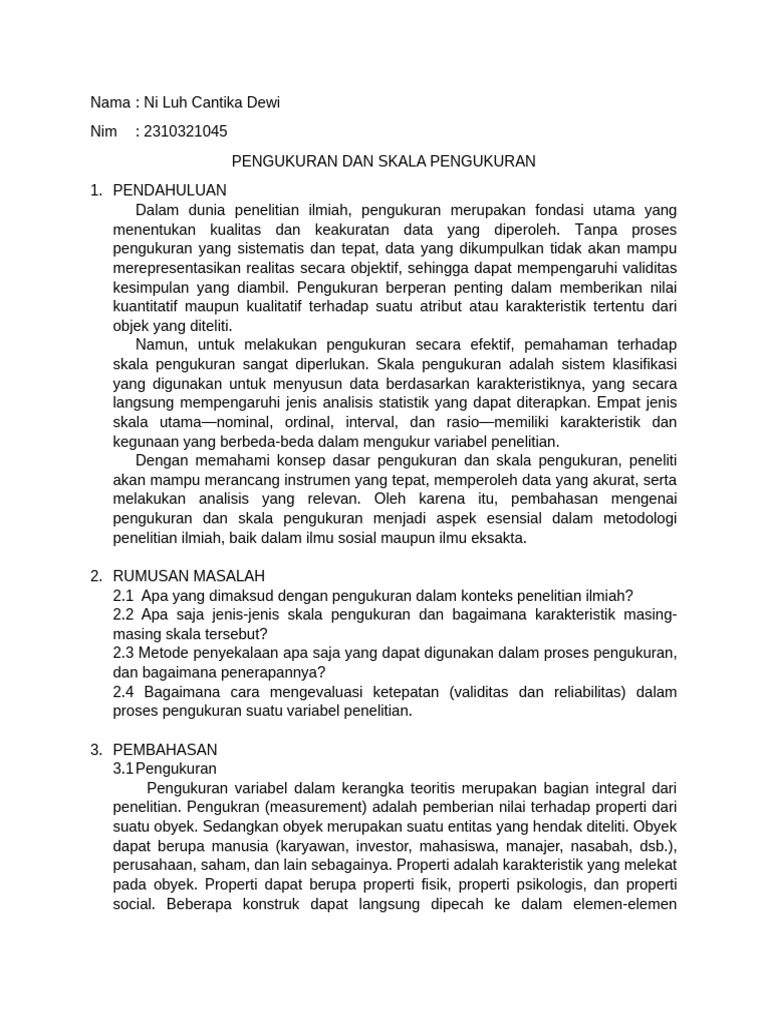 Nama : Ni Luh Cantika Dewi

Nim : 2310321045

PENGUKURAN DAN SKALA PENGUKURAN

1. PENDAHULUAN

Dalam dunia penelitian ilmiah, pengukuran merupakan fondasi utama yang menentukan kualitas dan keakuratan data yang diperoleh. Tanpa proses pengukuran yang sistematis dan tepat, data yang dikumpulkan tidak akan mampu merepresentasikan realitas secara objektif, sehingga dapat mempengaruhi validitas kesimpulan yang diambil. Pengukuran berperan penting dalam memberikan nilai kuantitatif maupun kualitatif terhadap suatu atribut atau karakteristik tertentu dari objek yang diteliti.

Namun, untuk melakukan pengukuran secara efektif, pemahaman terhadap skala pengukuran sangat diperlukan. Skala pengukuran adalah sistem klasifikasi yang digunakan untuk menyusun data berdasarkan karakteristiknya, yang secara langsung mempengaruhi jenis analisis statistik yang dapat diterapkan. Empat jenis skala utama—nominal, ordinal, interval, dan rasio—memiliki karakteristik dan kegunaan yang berbeda-beda dalam mengukur variabel penelitian.

Dengan memahami konsep dasar pengukuran dan skala pengukuran, peneliti akan mampu merancang instrumen yang tepat, memperoleh data yang akurat, serta melakukan analisis yang relevan. Oleh karena itu, pembahasan mengenai pengukuran dan skala pengukuran menjadi aspek esensial dalam metodologi penelitian ilmiah, baik dalam ilmu sosial maupun ilmu eksakta.

2. RUMUSAN MASALAH

2.1 Apa yang dimaksud dengan pengukuran dalam konteks penelitian ilmiah?

2.2 Apa saja jenis-jenis skala pengukuran dan bagaimana karakteristik masing-masing skala tersebut?

2.3 Metode penyekalaan apa saja yang dapat digunakan dalam proses pengukuran, dan bagaimana penerapannya?

2.4 Bagaimana cara mengevaluasi ketepatan (validitas dan reliabilitas) dalam proses pengukuran suatu variabel penelitian.

3. PEMBAHASAN

3.1 Pengukuran

Pengukuran variabel dalam kerangka teoritis merupakan bagian integral dari penelitian. Pengukran (measurement) adalah pemberian nilai terhadap properti dari suatu obyek. Sedangkan obyek merupakan suatu entitas yang hendak diteliti. Obyek dapat berupa manusia (karyawan, investor, mahasiswa, manajer, nasabah, dsb.), perusahaan, saham, dan lain sebagainya. Properti adalah karakteristik yang melekat pada obyek. Properti dapat berupa properti fisik, properti psikologis, dan properti social. Beberapa konstruk dapat langsung dipecah ke dalam elemen-elemen